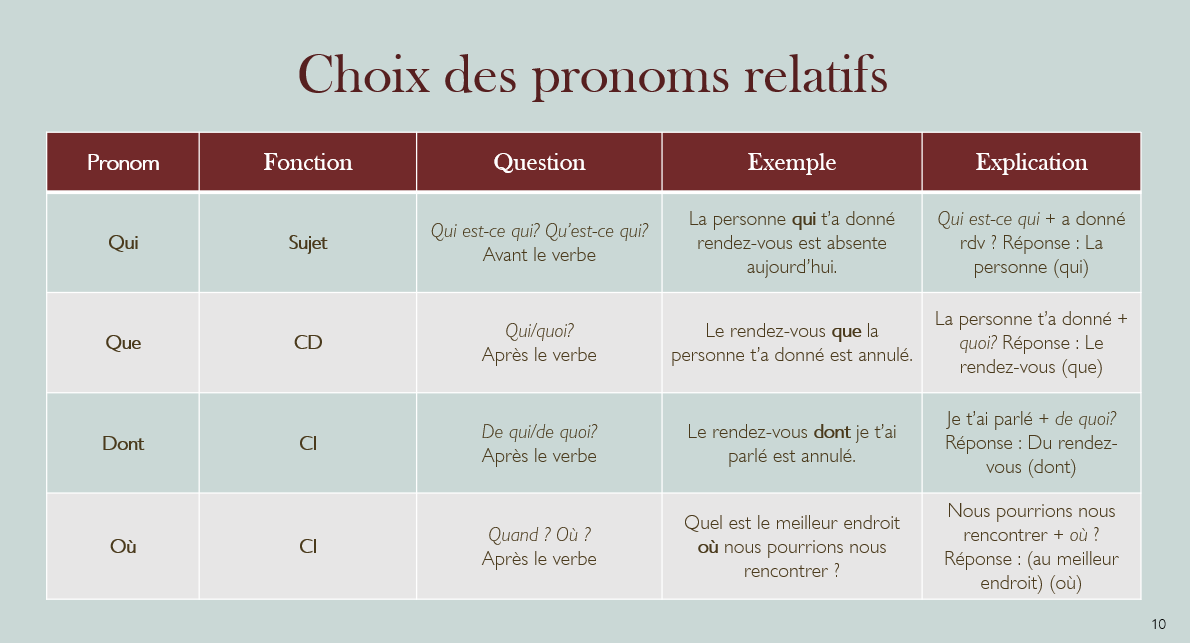 Choix des pronoms relatifs

| Pronom | Fonction | Question | Exemple | Explication |
|---|---|---|---|---|
| Qui | Sujet | Qui est-ce qui? Qu'est-ce qui? Avant le verbe | La personne qui t'a donné rendez-vous est absente aujourd'hui. | Qui est-ce qui + a donné rdv ? Réponse : La personne (qui) |
| Que | CD | Qui/quoi? Après le verbe | Le rendez-vous que la personne t'a donné est annulé. | La personne t'a donné + quoi? Réponse : Le rendez-vous (que) |
| Dont | CI | De qui/de quoi? Après le verbe | Le rendez-vous dont je t'ai parlé est annulé. | Je t'ai parlé + de quoi? Réponse : Du rendez-vous (dont) |
| Où | CI | Quand ? Où ? Après le verbe | Quel est le meilleur endroit où nous pourrions nous rencontrer ? | Nous pourrions nous rencontrer + où ? Réponse : (au meilleur endroit) (où) |

10